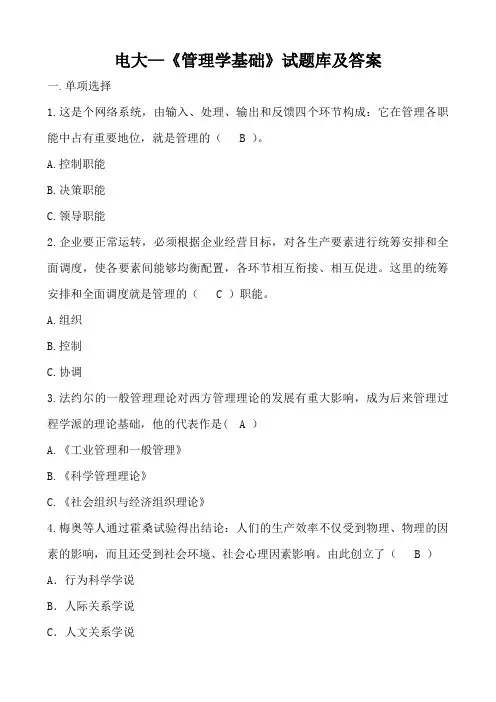 电大—《管理学基础》试题库及答案

一.单项选择

1.这是个网络系统，由输入、处理、输出和反馈四个环节构成：它在管理各职能中占有重要地位，就是管理的（ B ）。

A.控制职能

B.决策职能

C.领导职能

2.企业要正常运转，必须根据企业经营目标，对各生产要素进行统筹安排和全面调度，使各要素间能够均衡配置，各环节相互衔接、相互促进。这里的统筹安排和全面调度就是管理的（ C ）职能。

A.组织

B.控制

C.协调

3.法约尔的一般管理理论对西方管理理论的发展有重大影响，成为后来管理过程学派的理论基础，他的代表作是（ A ）

A.《工业管理和一般管理》

B.《科学管理理论》

C.《社会组织与经济组织理论》

4.梅奥等人通过霍桑试验得出结论：人们的生产效率不仅受到物理、物理的因素的影响，而且还受到社会环境、社会心理因素影响。由此创立了（ B ）

A．行为科学学说

B．人际关系学说

C．人文关系学说